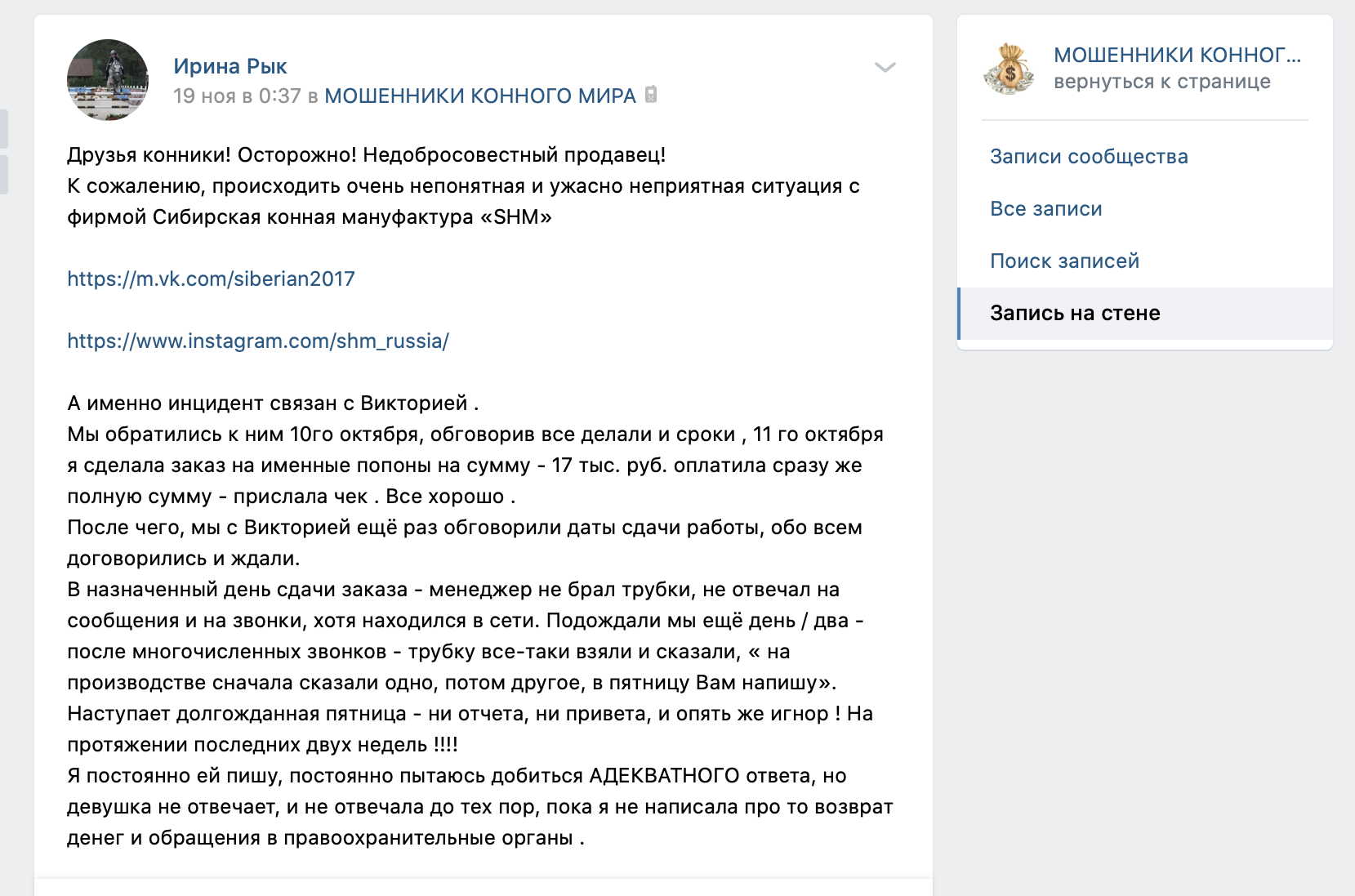 Ирина Рык
19 ноя в 0:37 в МОШЕННИКИ КОННОГО МИРА

Друзья конники! Осторожно! Недобросовестный продавец!
К сожалению, происходить очень непонятная и ужасно неприятная ситуация с фирмой Сибирская конная мануфактура «SHM»

https://m.vk.com/siberian2017

https://www.instagram.com/shm_russia/

А именно инцидент связан с Викторией .
Мы обратились к ним 10го октября, обговорив все делали и сроки , 11 го октября я сделала заказ на именные попоны на сумму - 17 тыс. руб. оплатила сразу же полную сумму - прислала чек . Все хорошо .
После чего, мы с Викторией ещё раз обговорили даты сдачи работы, обо всем договорились и ждали.
В назначенный день сдачи заказа - менеджер не брал трубки, не отвечал на сообщения и на звонки, хотя находился в сети. Подождали мы ещё день / два - после многочисленных звонков - трубку все-таки взяли и сказали, « на производстве сначала сказали одно, потом другое, в пятницу Вам напишу».
Наступает долгожданная пятница - ни отчета, ни привета, и опять же игнор ! На протяжении последних двух недель !!!!
Я постоянно ей пишу, постоянно пытаюсь добиться АДЕКВАТНОГО ответа, но девушка не отвечает, и не отвечала до тех пор, пока я не написала про то возврат денег и обращения в правоохранительные органы .

МОШЕННИКИ КОННОГ...
вернуться к странице

Записи сообщества
Все записи
Поиск записей
Запись на стене